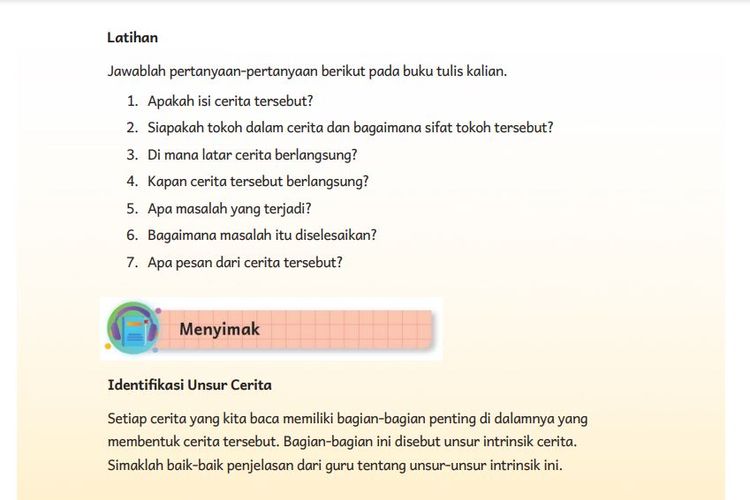 Latihan

Jawablah pertanyaan-pertanyaan berikut pada buku tulis kalian.

1. Apakah isi cerita tersebut?
2. Siapakah tokoh dalam cerita dan bagaimana sifat tokoh tersebut?
3. Di mana latar cerita berlangsung?
4. Kapan cerita tersebut berlangsung?
5. Apa masalah yang terjadi?
6. Bagaimana masalah itu diselesaikan?
7. Apa pesan dari cerita tersebut?

Menyimak

Identifikasi Unsur Cerita

Setiap cerita yang kita baca memiliki bagian-bagian penting di dalamnya yang membentuk cerita tersebut. Bagian-bagian ini disebut unsur intrinsik cerita. Simaklah baik-baik penjelasan dari guru tentang unsur-unsur intrinsik ini.